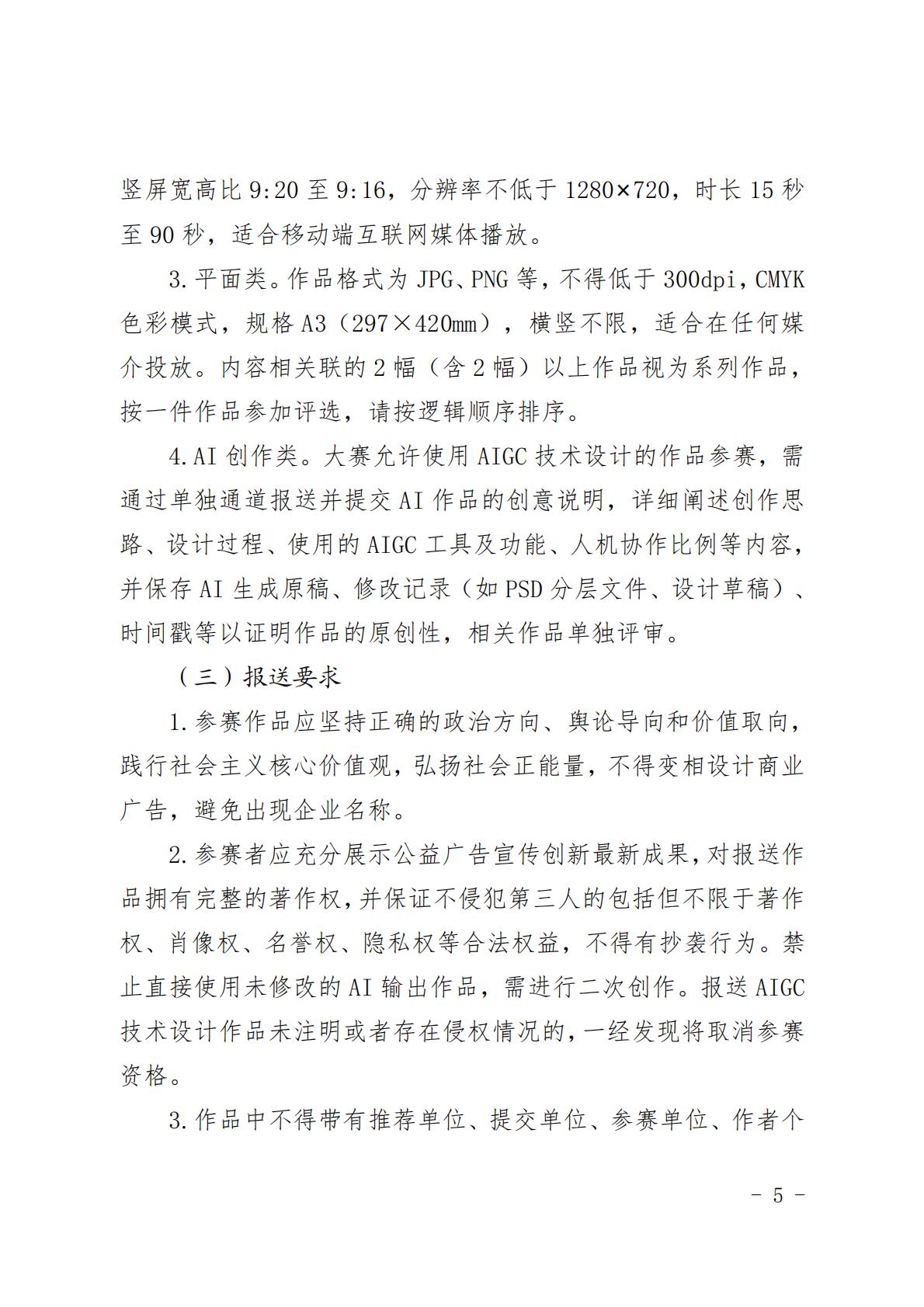 竖屏宽高比 9:20 至 9:16，分辨率不低于 1280×720，时长 15 秒至 90 秒，适合移动端互联网媒体播放。

3.平面类。作品格式为 JPG、PNG 等，不得低于 300dpi，CMYK 色彩模式，规格 A3（297×420mm），横竖不限，适合在任何媒介投放。内容相关联的 2 幅（含 2 幅）以上作品视为系列作品，按一件作品参加评选，请按逻辑顺序排序。

4.AI 创作类。大赛允许使用 AIGC 技术设计的作品参赛，需通过单独通道报送并提交 AI 作品的创意说明，详细阐述创作思路、设计过程、使用的 AIGC 工具及功能、人机协作比例等内容，并保存 AI 生成原稿、修改记录（如 PSD 分层文件、设计草稿）、时间戳等以证明作品的原创性，相关作品单独评审。

（三）报送要求

1.参赛作品应坚持正确的政治方向、舆论导向和价值取向，践行社会主义核心价值观，弘扬社会正能量，不得变相设计商业广告，避免出现企业名称。

2.参赛者应充分展示公益广告宣传创新最新成果，对报送作品拥有完整的著作权，并保证不侵犯第三人的包括但不限于著作权、肖像权、名誉权、隐私权等合法权益，不得有抄袭行为。禁止直接使用未修改的 AI 输出作品，需进行二次创作。报送 AIGC 技术设计作品未注明或者存在侵权情况的，一经发现将取消参赛资格。

3.作品中不得带有推荐单位、提交单位、参赛单位、作者个

－ 5 －